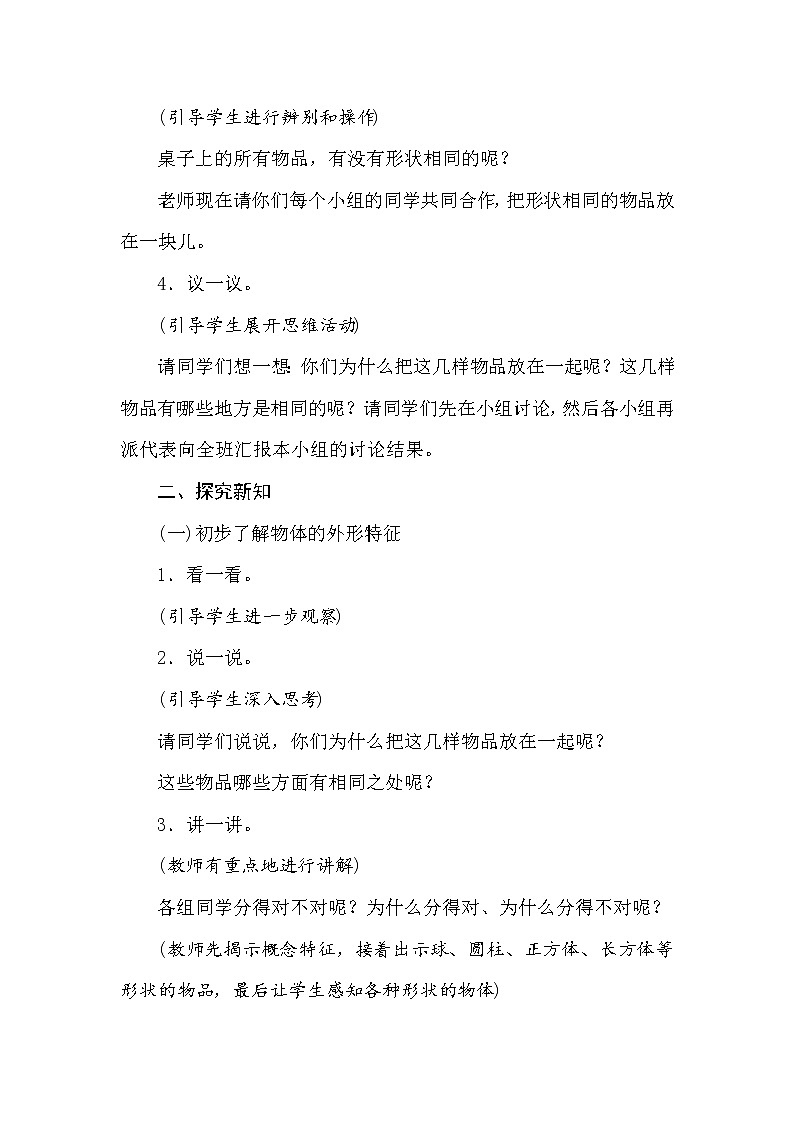 (引导学生进行辨别和操作)

桌子上的所有物品，有没有形状相同的呢？

老师现在请你们每个小组的同学共同合作，把形状相同的物品放在一块儿。

4．议一议。

(引导学生展开思维活动)

请同学们想一想：你们为什么把这几样物品放在一起呢？这几样物品有哪些地方是相同的呢？请同学们先在小组讨论，然后各小组再派代表向全班汇报本小组的讨论结果。

二、探究新知

(一)初步了解物体的外形特征

1．看一看。

(引导学生进一步观察)

2．说一说。

(引导学生深入思考)

请同学们说说，你们为什么把这几样物品放在一起呢？

这些物品哪些方面有相同之处呢？

3．讲一讲。

(教师有重点地进行讲解)

各组同学分得对不对呢？为什么分得对、为什么分得不对呢？

(教师先揭示概念特征，接着出示球、圆柱、正方体、长方体等形状的物品，最后让学生感知各种形状的物体)